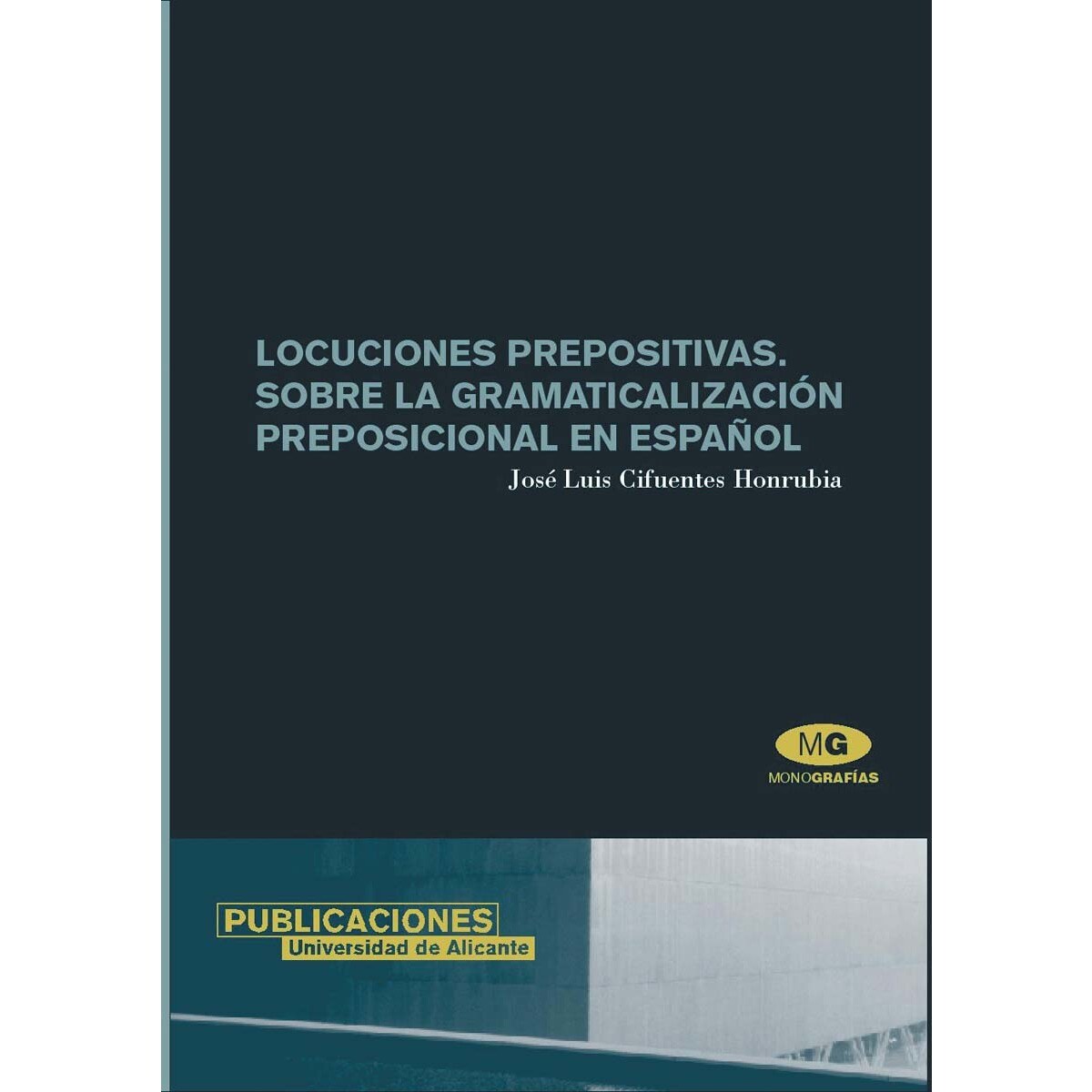 LOCUCIONES PREPOSITIVAS.
SOBRE LA GRAMATICALIZACIÓN
PREPOSICIONAL EN ESPAÑOL

José Luis Cifuentes Honrubia

MG
MONOGRAFÍAS

PUBLICACIONES
Universidad de Alicante